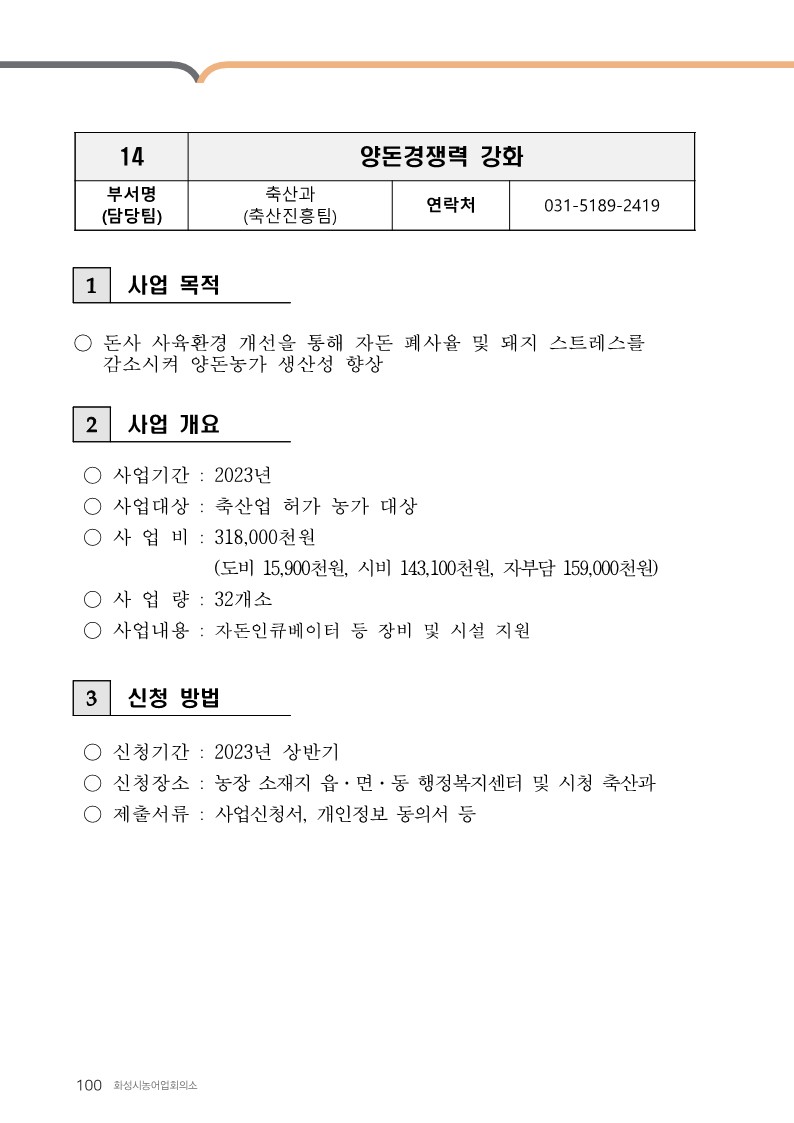 | 14 | 양돈경쟁력 강화 | | |
|---|---|---|---|
| 부서명 (담당팀) | 축산과 (축산진흥팀) | 연락처 | 031-5189-2419 |

1 사업 목적

○ 돈사 사육환경 개선을 통해 자돈 폐사율 및 돼지 스트레스를 감소시켜 양돈농가 생산성 향상

2 사업 개요

○ 사업기간 : 2023년
○ 사업대상 : 축산업 허가 농가 대상
○ 사 업 비 : 318,000천원
(도비 15,900천원, 시비 143,100천원, 자부담 159,000천원)
○ 사 업 량 : 32개소
○ 사업내용 : 자돈인큐베이터 등 장비 및 시설 지원

3 신청 방법

○ 신청기간 : 2023년 상반기
○ 신청장소 : 농장 소재지 읍·면·동 행정복지센터 및 시청 축산과
○ 제출서류 : 사업신청서, 개인정보 동의서 등

100 화성시농어업회의소